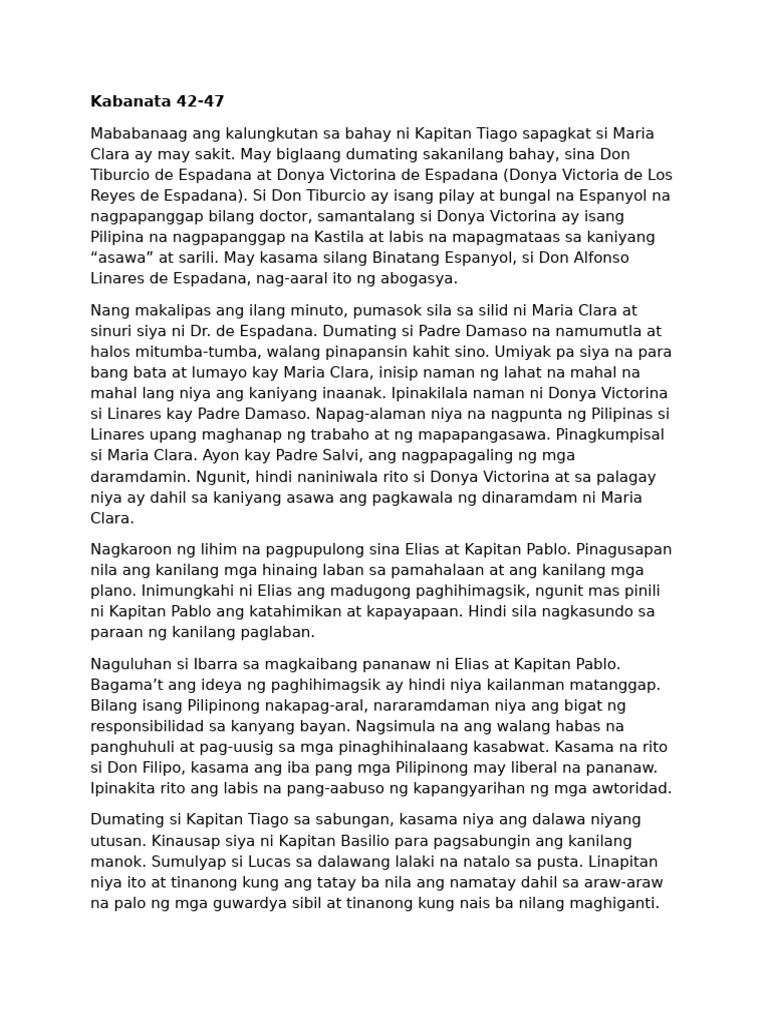 Kabanata 42-47

Mababanaag ang kalungkutan sa bahay ni Kapitan Tiago sapagkat si Maria Clara ay may sakit. May biglaang dumating sakanilang bahay, sina Don Tiburcio de Espadana at Donya Victorina de Espadana (Donya Victoria de Los Reyes de Espadana). Si Don Tiburcio ay isang pilay at bungal na Espanyol na nagpapanggap bilang doctor, samantalang si Donya Victorina ay isang Pilipina na nagpapanggap na Kastila at labis na mapagmataas sa kaniyang "asawa" at sarili. May kasama silang Binatang Espanyol, si Don Alfonso Linares de Espadana, nag-aaral ito ng abogasya.

Nang makalipas ang ilang minuto, pumasok sila sa silid ni Maria Clara at sinuri siya ni Dr. de Espadana. Dumating si Padre Damaso na namumutla at halos mitumba-tumba, walang pinapansin kahit sino. Umiyak pa siya na para bang bata at lumayo kay Maria Clara, inisip naman ng lahat na mahal na mahal lang niya ang kaniyang inaanak. Ipinakilala naman ni Donya Victorina si Linares kay Padre Damaso. Napag-alaman niya na nagpunta ng Pilipinas si Linares upang maghanap ng trabaho at ng mapapangasawa. Pinagkumpisal si Maria Clara. Ayon kay Padre Salvi, ang nagpapagaling ng mga daramdamin. Ngunit, hindi naniniwala rito si Donya Victorina at sa palagay niya ay dahil sa kaniyang asawa ang pagkawala ng dinaramdam ni Maria Clara.

Nagkaroon ng lihim na pagpupulong sina Elias at Kapitan Pablo. Pinagusapan nila ang kanilang mga hinaing laban sa pamahalaan at ang kanilang mga plano. Inimungkahi ni Elias ang madugong paghihimagsik, ngunit mas pinili ni Kapitan Pablo ang katahimikan at kapayapaan. Hindi sila nagkasundo sa paraan ng kanilang paglaban.

Naguluhan si Ibarra sa magkaibang pananaw ni Elias at Kapitan Pablo. Bagama't ang ideya ng paghihimagsik ay hindi niya kailanman matanggap. Bilang isang Pilipinong nakapag-aral, nararamdaman niya ang bigat ng responsibilidad sa kanyang bayan. Nagsimula na ang walang habas na panghuhuli at pag-uusig sa mga pinaghihinalaang kasabwat. Kasama na rito si Don Filipo, kasama ang iba pang mga Pilipinong may liberal na pananaw. Ipinakita rito ang labis na pang-aabuso ng kapangyarihan ng mga awtoridad.

Dumating si Kapitan Tiago sa sabungan, kasama niya ang dalawa niyang utusan. Kinausap siya ni Kapitan Basilio para pagsabungin ang kanilang manok. Sumulyap si Lucas sa dalawang lalaki na natalo sa pusta. Linapitan niya ito at tinanong kung ang tatay ba nila ang namatay dahil sa araw-araw na palo ng mga guwardya sibil at tinanong kung nais ba nilang maghiganti.